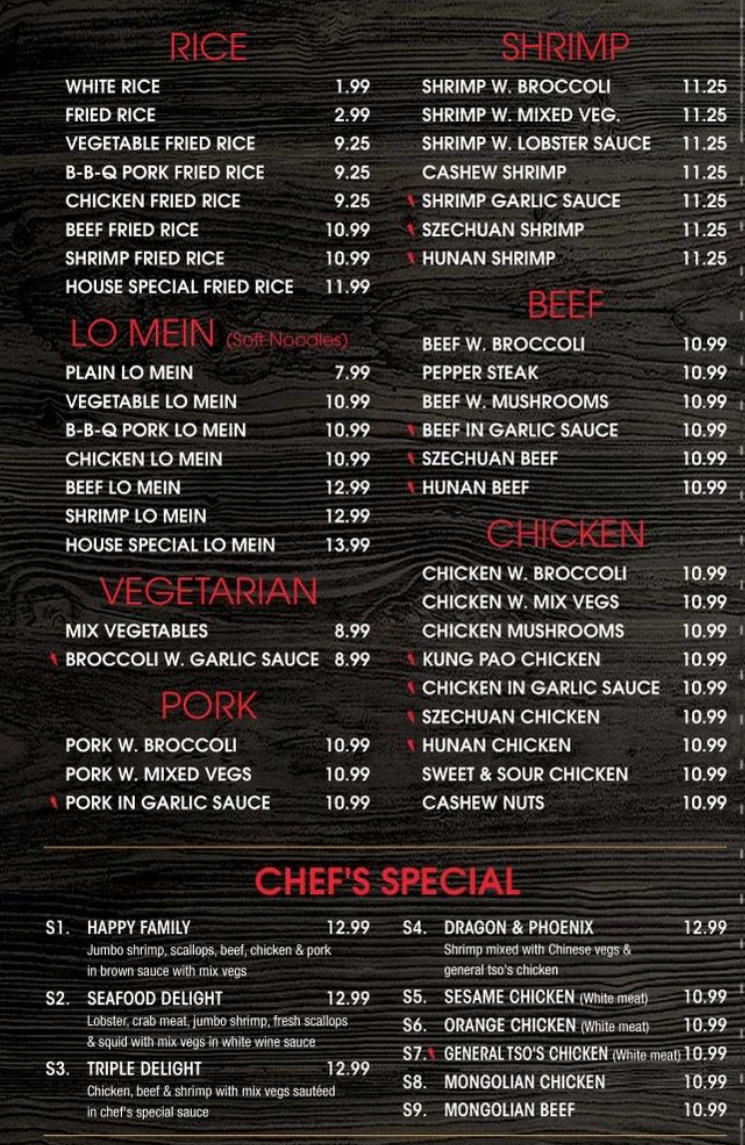 RICE

WHITE RICE 1.99
FRIED RICE 2.99
VEGETABLE FRIED RICE 9.25
B-B-Q PORK FRIED RICE 9.25
CHICKEN FRIED RICE 9.25
BEEF FRIED RICE 10.99
SHRIMP FRIED RICE 10.99
HOUSE SPECIAL FRIED RICE 11.99

LO MEIN (Soft Noodles)

PLAIN LO MEIN 7.99
VEGETABLE LO MEIN 10.99
B-B-Q PORK LO MEIN 10.99
CHICKEN LO MEIN 10.99
BEEF LO MEIN 12.99
SHRIMP LO MEIN 12.99
HOUSE SPECIAL LO MEIN 13.99

VEGETARIAN

MIX VEGETABLES 8.99
BROCCOLI W. GARLIC SAUCE 8.99

PORK

PORK W. BROCCOLI 10.99
PORK W. MIXED VEGS 10.99
PORK IN GARLIC SAUCE 10.99

SHRIMP

SHRIMP W. BROCCOLI 11.25
SHRIMP W. MIXED VEG. 11.25
SHRIMP W. LOBSTER SAUCE 11.25
CASHEW SHRIMP 11.25
SHRIMP GARLIC SAUCE 11.25
SZECHUAN SHRIMP 11.25
HUNAN SHRIMP 11.25

BEEF

BEEF W. BROCCOLI 10.99
PEPPER STEAK 10.99
BEEF W. MUSHROOMS 10.99
BEEF IN GARLIC SAUCE 10.99
SZECHUAN BEEF 10.99
HUNAN BEEF 10.99

CHICKEN

CHICKEN W. BROCCOLI 10.99
CHICKEN W. MIX VEGS 10.99
CHICKEN MUSHROOMS 10.99
KUNG PAO CHICKEN 10.99
CHICKEN IN GARLIC SAUCE 10.99
SZECHUAN CHICKEN 10.99
HUNAN CHICKEN 10.99
SWEET & SOUR CHICKEN 10.99
CASHEW NUTS 10.99

CHEF'S SPECIAL

S1. HAPPY FAMILY 12.99
Jumbo shrimp, scallops, beef, chicken & pork in brown sauce with mix vegs

S2. SEAFOOD DELIGHT 12.99
Lobster, crab meat, jumbo shrimp, fresh scallops & squid with mix vegs in white wine sauce

S3. TRIPLE DELIGHT 12.99
Chicken, beef & shrimp with mix vegs sautéed in chef's special sauce

S4. DRAGON & PHOENIX 12.99
Shrimp mixed with Chinese vegs & general tso's chicken

S5. SESAME CHICKEN (White meat) 10.99
S6. ORANGE CHICKEN (White meat) 10.99
S7. GENERAL TSO'S CHICKEN (White meat) 10.99
S8. MONGOLIAN CHICKEN 10.99
S9. MONGOLIAN BEEF 10.99